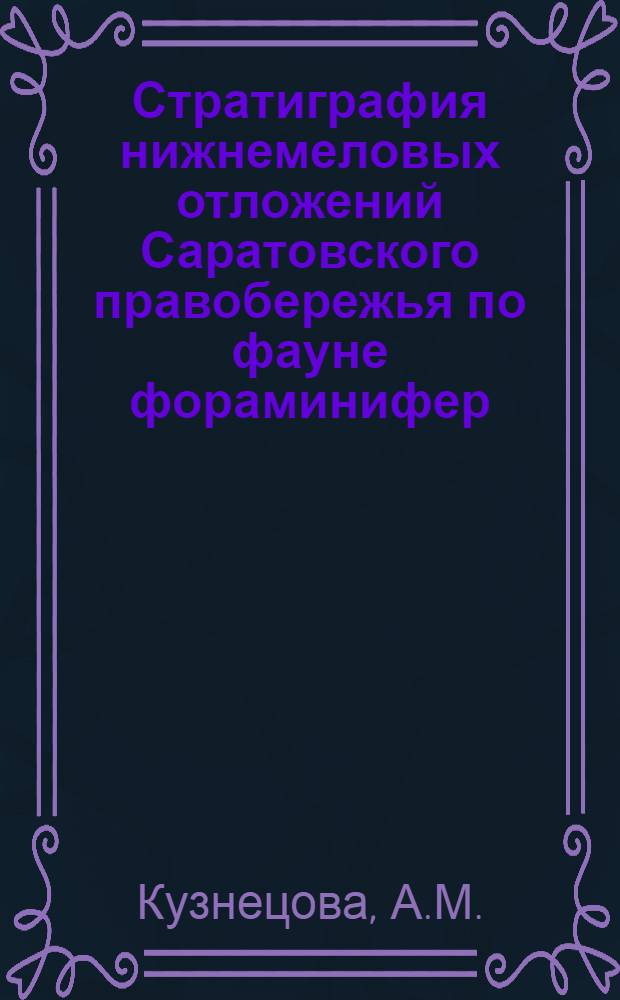 Стратиграфия нижнемеловых отложений Саратовского правобережья по фауне фораминифер

Кузнецова, А.М.